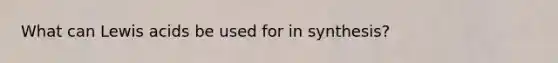 What can Lewis acids be used for in synthesis?